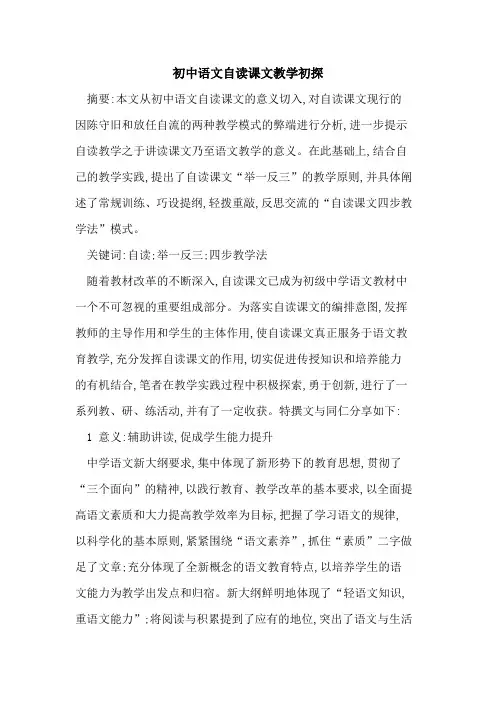 初中语文自读课文教学初探

摘要:本文从初中语文自读课文的意义切入,对自读课文现行的因陈守旧和放任自流的两种教学模式的弊端进行分析,进一步提示自读教学之于讲读课文乃至语文教学的意义。在此基础上,结合自己的教学实践,提出了自读课文“举一反三”的教学原则,并具体阐述了常规训练、巧设提纲,轻拨重敲,反思交流的“自读课文四步教学法”模式。

关键词:自读;举一反三;四步教学法

随着教材改革的不断深入,自读课文已成为初级中学语文教材中一个不可忽视的重要组成部分。为落实自读课文的编排意图,发挥教师的主导作用和学生的主体作用,使自读课文真正服务于语文教育教学,充分发挥自读课文的作用,切实促进传授知识和培养能力的有机结合,笔者在教学实践过程中积极探索,勇于创新,进行了一系列教、研、练活动,并有了一定收获。特撰文与同仁分享如下:

1 意义:辅助讲读,促成学生能力提升

中学语文新大纲要求,集中体现了新形势下的教育思想,贯彻了“三个面向”的精神,以践行教育、教学改革的基本要求,以全面提高语文素质和大力提高教学效率为目标,把握了学习语文的规律,以科学化的基本原则,紧紧围绕“语文素养”,抓住“素质”二字做足了文章;充分体现了全新概念的语文教育特点,以培养学生的语文能力为教学出发点和归宿。新大纲鲜明地体现了“轻语文知识,重语文能力”;将阅读与积累提到了应有的地位,突出了语文与生活